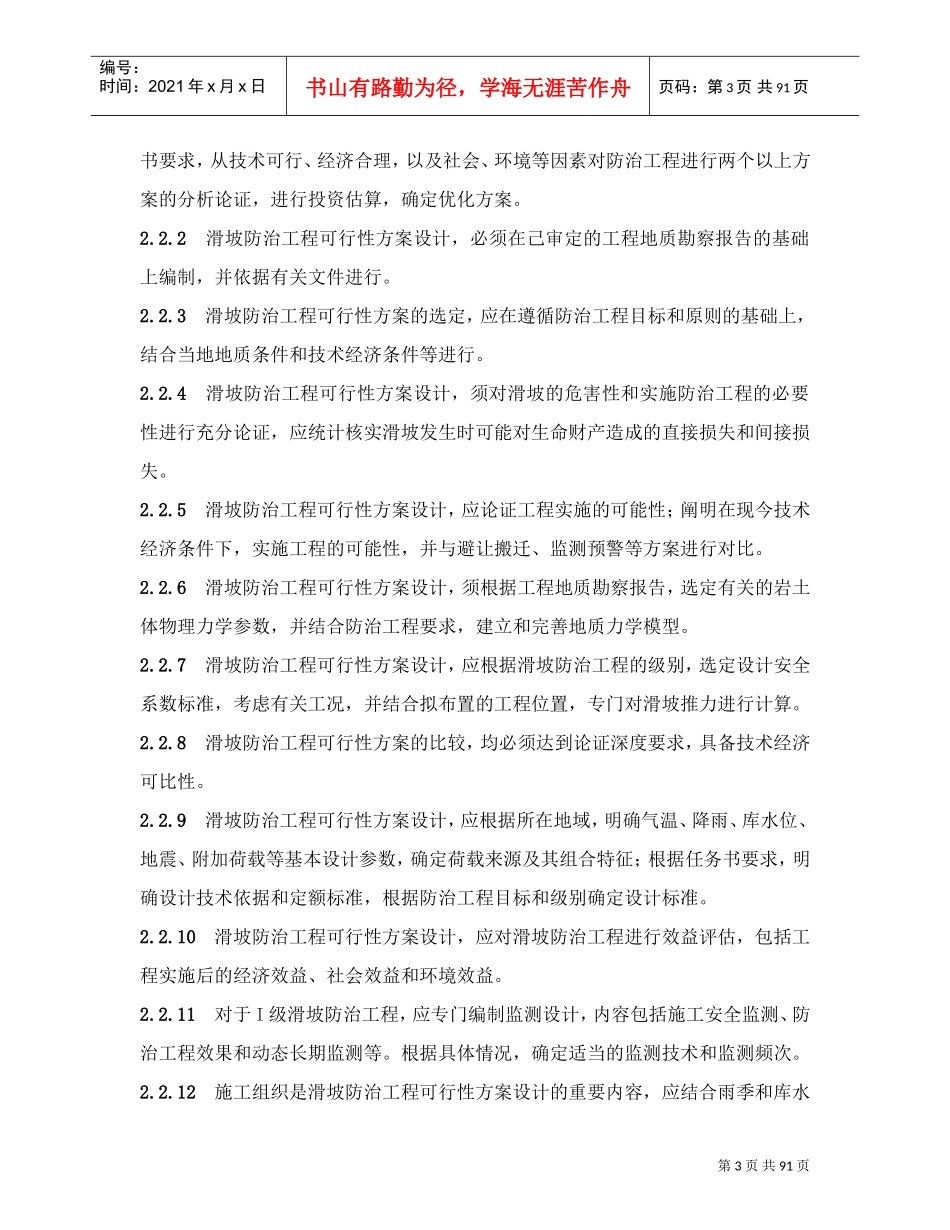 编号：
时间：2021年x月x日

书山有路勤为径，学海无涯苦作舟

页码：第3页 共91页

书要求，从技术可行、经济合理，以及社会、环境等因素对防治工程进行两个以上方案的分析论证，进行投资估算，确定优化方案。

2.2.2 滑坡防治工程可行性方案设计，必须在已审定的工程地质勘察报告的基础上编制，并依据有关文件进行。

2.2.3 滑坡防治工程可行性方案的选定，应在遵循防治工程目标和原则的基础上，结合当地地质条件和技术经济条件等进行。

2.2.4 滑坡防治工程可行性方案设计，须对滑坡的危害性和实施防治工程的必要性进行充分论证，应统计核实滑坡发生时可能对生命财产造成的直接损失和间接损失。

2.2.5 滑坡防治工程可行性方案设计，应论证工程实施的可能性；阐明在现今技术经济条件下，实施工程的可能性，并与避让搬迁、监测预警等方案进行对比。

2.2.6 滑坡防治工程可行性方案设计，须根据工程地质勘察报告，选定有关的岩土体物理力学参数，并结合防治工程要求，建立和完善地质力学模型。

2.2.7 滑坡防治工程可行性方案设计，应根据滑坡防治工程的级别，选定设计安全系数标准，考虑有关工况，并结合拟布置的工程位置，专门对滑坡推力进行计算。

2.2.8 滑坡防治工程可行性方案的比较，均必须达到论证深度要求，具备技术经济可比性。

2.2.9 滑坡防治工程可行性方案设计，应根据所在地域，明确气温、降雨、库水位、地震、附加荷载等基本设计参数，确定荷载来源及其组合特征；根据任务书要求，明确设计技术依据和定额标准，根据防治工程目标和级别确定设计标准。

2.2.10 滑坡防治工程可行性方案设计，应对滑坡防治工程进行效益评估，包括工程实施后的经济效益、社会效益和环境效益。

2.2.11 对于Ⅰ级滑坡防治工程，应专门编制监测设计，内容包括施工安全监测、防治工程效果和动态长期监测等。根据具体情况，确定适当的监测技术和监测频次。

2.2.12 施工组织是滑坡防治工程可行性方案设计的重要内容，应结合雨季和库水

第3页 共91页